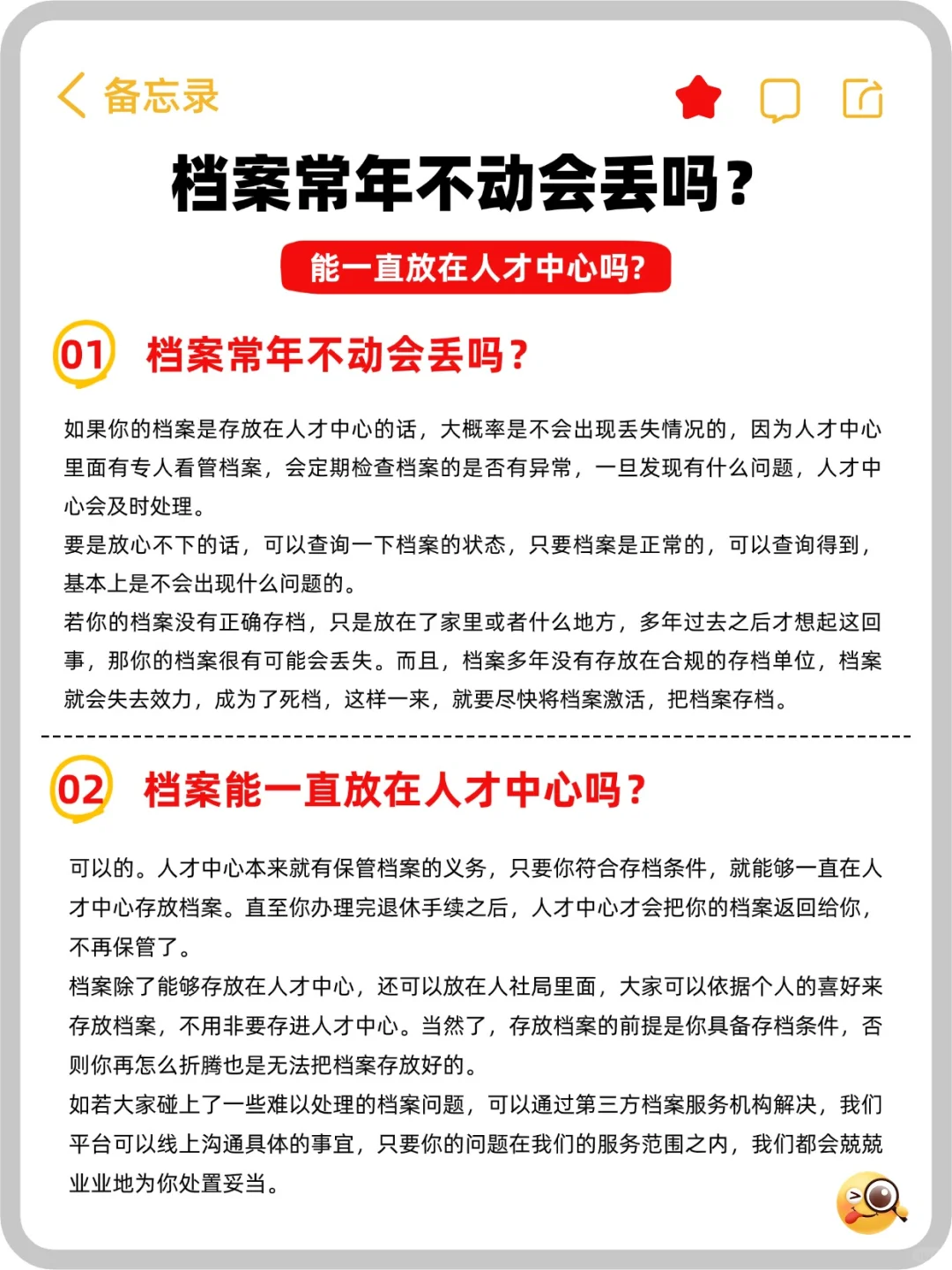 备忘录

档案常年不动会丢吗?

能一直放在人才中心吗?

01 档案常年不动会丢吗?

如果你的档案是存放在人才中心的话，大概率是不会出现丢失情况的，因为人才中心里面有专人看管档案，会定期检查档案的是否有异常，一旦发现有什么问题，人才中心会及时处理。
要是放心不下的话，可以查询一下档案的状态，只要档案是正常的，可以查询得到，基本上是不会出现什么问题的。
若你的档案没有正确存档，只是放在了家里或者什么地方，多年过去之后才想起这回事，那你的档案很有可能会丢失。而且，档案多年没有存放在合规的存档单位，档案就会失去效力，成为了死档，这样一来，就要尽快将档案激活，把档案存档。

02 档案能一直放在人才中心吗?

可以的。人才中心本来就有保管档案的义务，只要你符合存档条件，就能够一直在人才中心存放档案。直至你办理完退休手续之后，人才中心才会把你的档案返回给你，不再保管了。
档案除了能够存放在人才中心，还可以放在人社局里面，大家可以依据个人的喜好来存放档案，不用非要存进人才中心。当然了，存放档案的前提是你具备存档条件，否则你再怎么折腾也是无法把档案存放好的。
如若大家碰上了一些难以处理的档案问题，可以通过第三方档案服务机构解决，我们平台可以线上沟通具体的事宜，只要你的问题在我们的服务范围之内，我们都会兢兢业业地为你处置妥当。